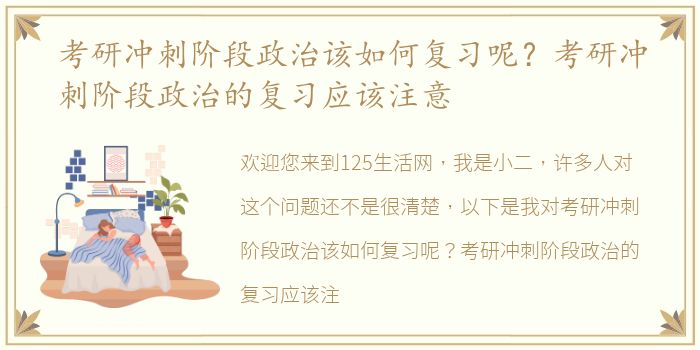 考研冲刺阶段政治该如何复习呢？考研冲刺阶段政治的复习应该注意

欢迎您来到125生活网，我是小二，许多人对这个问题还不是很清楚，以下是我对考研冲刺阶段政治该如何复习呢？考研冲刺阶段政治的复习应该注